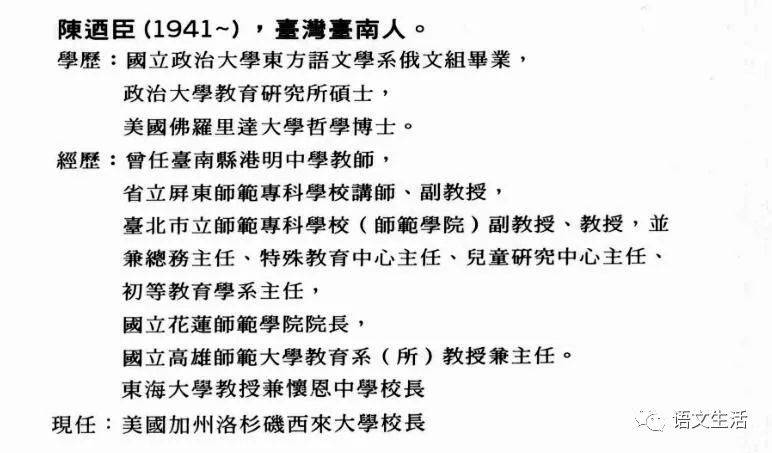 陳迺臣 (1941~)，臺灣臺南人。

學歷：國立政治大學東方語文學系俄文組畢業，
政治大學教育研究所碩士，
美國佛羅里達大學哲學博士。

經歷：曾任臺南縣港明中學教師，
省立屏東師範專科學校講師、副教授，
臺北市立師範專科學校（師範學院）副教授、教授，並兼總務主任、特殊教育中心主任、兒童研究中心主任、初等教育學系主任，
國立花蓮師範學院院長，
國立高雄師範大學教育系（所）教授兼主任。
東海大學教授兼懷恩中學校長

現任：美國加州洛杉磯西來大學校長

语文生活